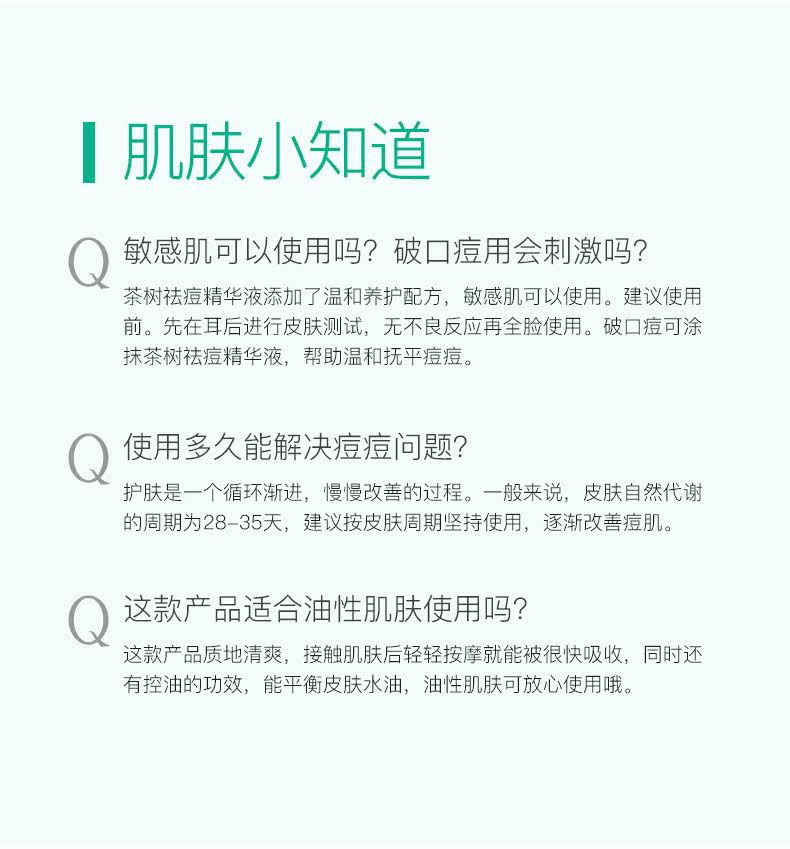 肌肤小知道

Q 敏感肌可以使用吗？破口痘用会刺激吗？

茶树祛痘精华液添加了温和养护配方，敏感肌可以使用。建议使用前。先在耳后进行皮肤测试，无不良反应再全脸使用。破口痘可涂抹茶树祛痘精华液，帮助温和抚平痘痘。

Q 使用多久能解决痘痘问题？

护肤是一个循环渐进，慢慢改善的过程。一般来说，皮肤自然代谢的周期为28-35天，建议按皮肤周期坚持使用，逐渐改善痘肌。

Q 这款产品适合油性肌肤使用吗？

这款产品质地清爽，接触肌肤后轻轻按摩就能被很快吸收，同时还有控油的功效，能平衡皮肤水油，油性肌肤可放心使用哦。